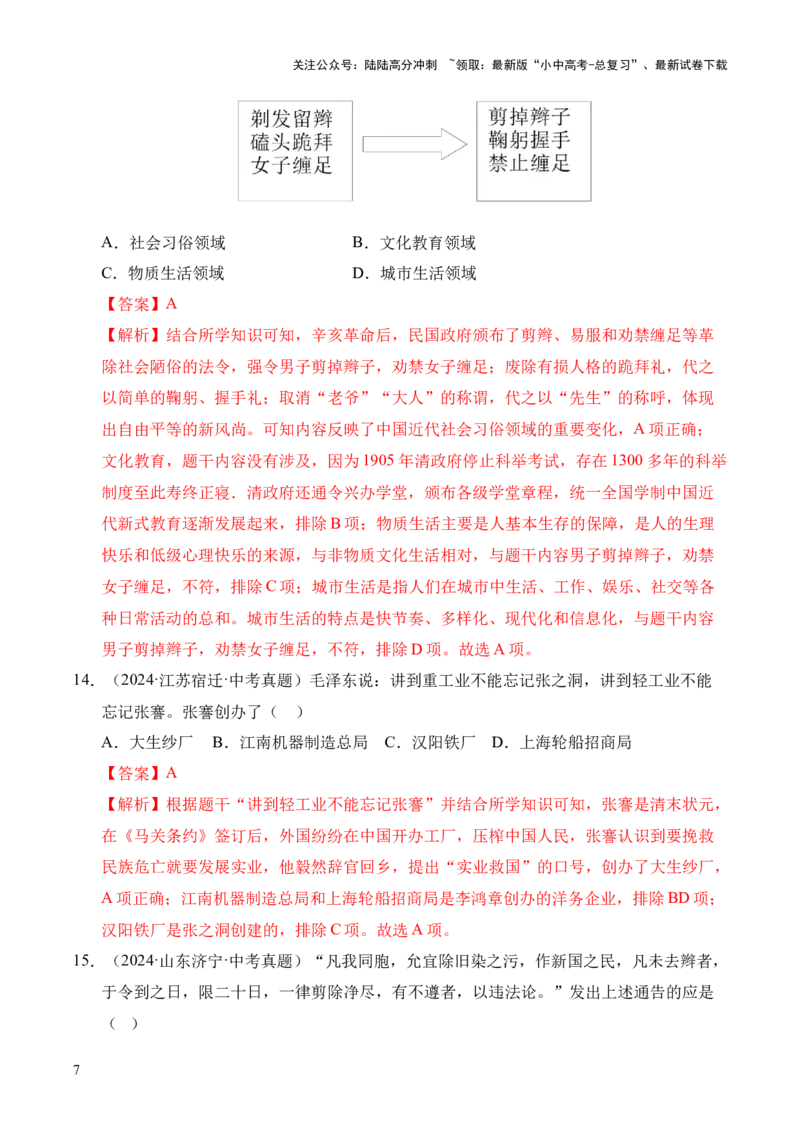 关注公众号：陆陆高分冲刺 ~领取：最新版“小中高考-总复习”、最新试卷下载

剃发留辫
磕头跪拜
女子缠足

剪掉辫子
鞠躬握手
禁止缠足

A．社会习俗领域 B．文化教育领域
C．物质生活领域 D．城市生活领域

【答案】A

【解析】结合所学知识可知，辛亥革命后，民国政府颁布了剪辫、易服和劝禁缠足等革除社会陋俗的法令，强令男子剪掉辫子，劝禁女子缠足；废除有损人格的跪拜礼，代之以简单的鞠躬、握手礼；取消“老爷”“大人”的称谓，代之以“先生”的称呼，体现出自由平等的新风尚。可知内容反映了中国近代社会习俗领域的重要变化，A项正确；文化教育，题干内容没有涉及，因为1905年清政府停止科举考试，存在1300多年的科举制度至此寿终正寝．清政府还通令兴办学堂，颁布各级学堂章程，统一全国学制中国近代新式教育逐渐发展起来，排除B项；物质生活主要是人基本生存的保障，是人的生理快乐和低级心理快乐的来源，与非物质文化生活相对，与题干内容男子剪掉辫子，劝禁女子缠足，不符，排除C项；城市生活是指人们在城市中生活、工作、娱乐、社交等各种日常活动的总和。城市生活的特点是快节奏、多样化、现代化和信息化，与题干内容男子剪掉辫子，劝禁女子缠足，不符，排除D项。故选A项。

14．（2024·江苏宿迁·中考真题）毛泽东说：讲到重工业不能忘记张之洞，讲到轻工业不能忘记张謇。张謇创办了（ ）

A．大生纱厂 B．江南机器制造总局 C．汉阳铁厂 D．上海轮船招商局

【答案】A

【解析】根据题干“讲到轻工业不能忘记张謇”并结合所学知识可知，张謇是清末状元，在《马关条约》签订后，外国纷纷在中国开办工厂，压榨中国人民，张謇认识到要挽救民族危亡就要发展实业，他毅然辞官回乡，提出“实业救国”的口号，创办了大生纱厂，A项正确；江南机器制造总局和上海轮船招商局是李鸿章创办的洋务企业，排除BD项；汉阳铁厂是张之洞创建的，排除C项。故选A项。

15．（2024·山东济宁·中考真题）“凡我同胞，允宜除旧染之污，作新国之民，凡未去辫者，于令到之日，限二十日，一律剪除净尽，有不遵者，以违法论。”发出上述通告的应是（ ）

7